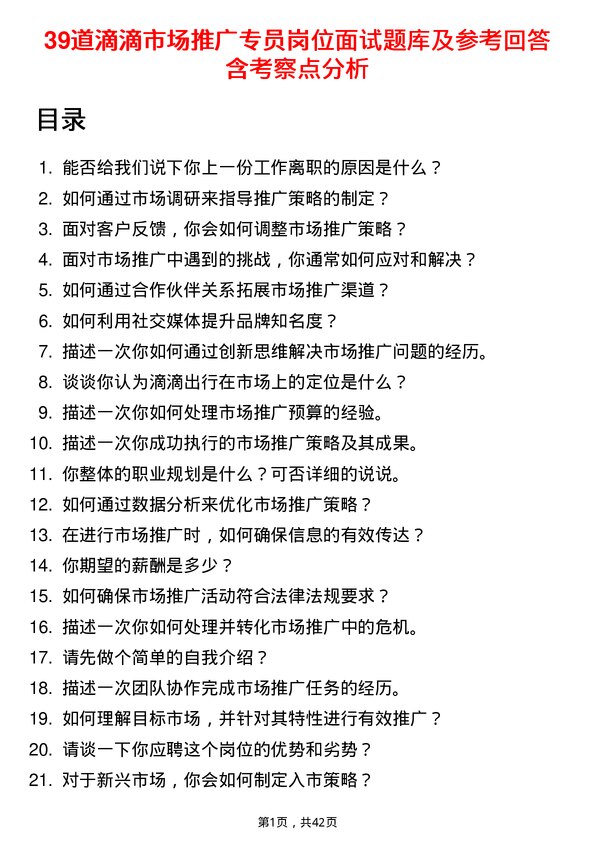 39道滴滴市场推广专员岗位面试题库及参考回答含考察点分析

目录

1. 能否给我们说下你上一份工作离职的原因是什么？
2. 如何通过市场调研来指导推广策略的制定？
3. 面对客户反馈，你会如何调整市场推广策略？
4. 面对市场推广中遇到的挑战，你通常如何应对和解决？
5. 如何通过合作伙伴关系拓展市场推广渠道？
6. 如何利用社交媒体提升品牌知名度？
7. 描述一次你如何通过创新思维解决市场推广问题的经历。
8. 谈谈你认为滴滴出行在市场上的定位是什么？
9. 描述一次你如何处理市场推广预算的经验。
10. 描述一次你成功执行的市场推广策略及其成果。
11. 你整体的职业规划是什么？可否详细的说说。
12. 如何通过数据分析来优化市场推广策略？
13. 在进行市场推广时，如何确保信息的有效传达？
14. 你期望的薪酬是多少？
15. 如何确保市场推广活动符合法律法规要求？
16. 描述一次你如何处理并转化市场推广中的危机。
17. 请先做个简单的自我介绍？
18. 描述一次团队协作完成市场推广任务的经历。
19. 如何理解目标市场，并针对其特性进行有效推广？
20. 请谈一下你应聘这个岗位的优势和劣势？
21. 对于新兴市场，你会如何制定入市策略？

第1页，共42页